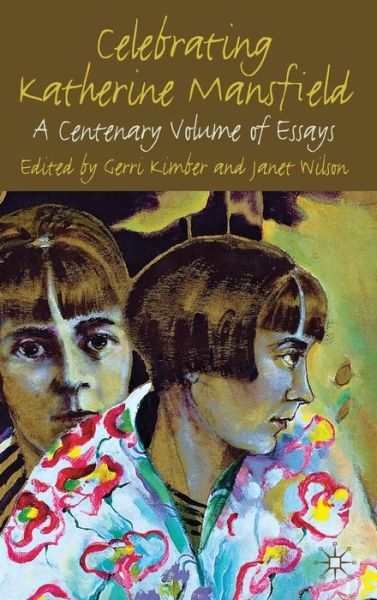 Celebrating Katherine Mansfield

A Centenary Volume of Essays

Edited by Gerri Kimber and Janet Wilson